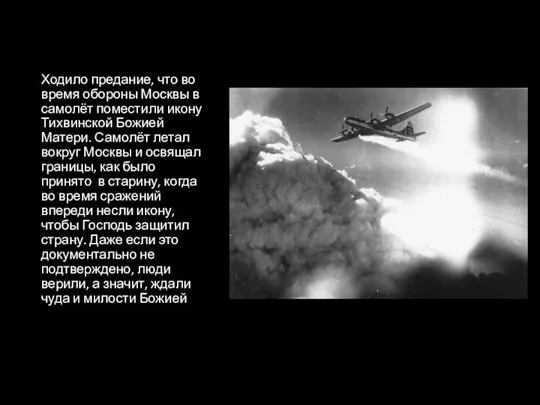 Ходило предание, что во время обороны Москвы в самолёт поместили икону Тихвинской Божией Матери. Самолёт летал вокруг Москвы и освящал границы, как было принято  в старину, когда во время сражений впереди несли икону, чтобы Господь защитил страну. Даже если это документально не подтверждено, люди верили, а значит, ждали чуда и милости Божией